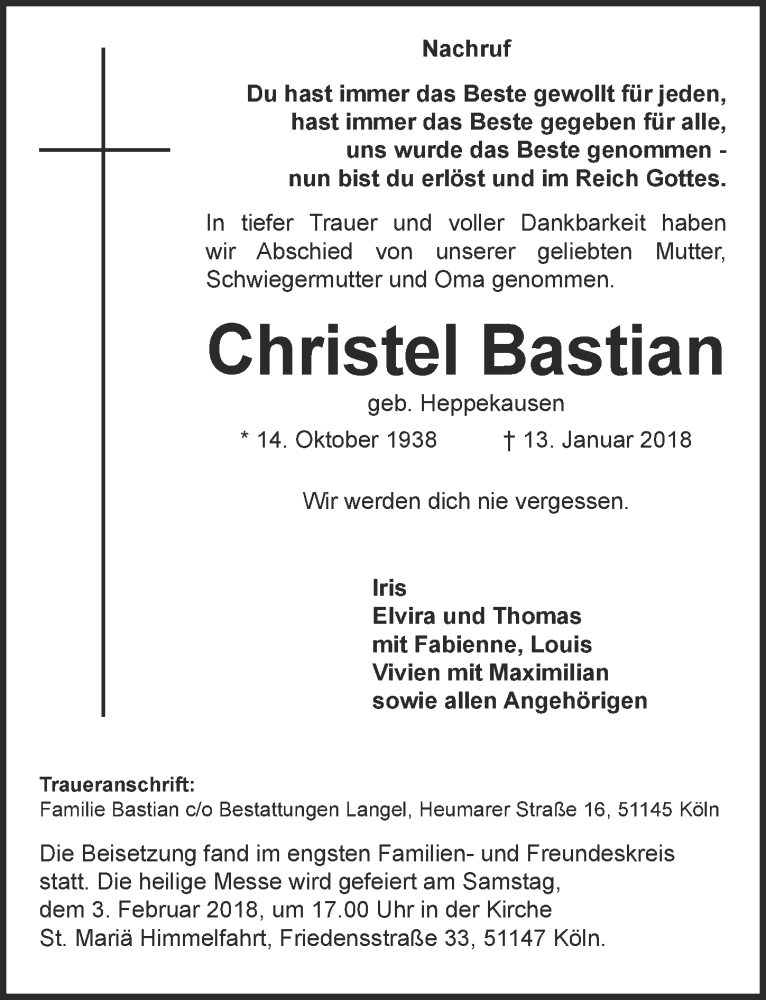 Nachruf

Du hast immer das Beste gewollt für jeden, hast immer das Beste gegeben für alle, uns wurde das Beste genommen - nun bist du erlöst und im Reich Gottes.

In tiefer Trauer und voller Dankbarkeit haben wir Abschied von unserer geliebten Mutter, Schwiegermutter und Oma genommen.

Christel Bastian

geb. Heppekausen

* 14. Oktober 1938 † 13. Januar 2018

Wir werden dich nie vergessen.

Iris
Elvira und Thomas
mit Fabienne, Louis
Vivien mit Maximilian
sowie allen Angehörigen

Traueranschrift:
Familie Bastian c/o Bestattungen Langel, Heumarer Straße 16, 51145 Köln

Die Beisetzung fand im engsten Familien- und Freundeskreis statt. Die heilige Messe wird gefeiert am Samstag, dem 3. Februar 2018, um 17.00 Uhr in der Kirche St. Mariä Himmelfahrt, Friedensstraße 33, 51147 Köln.